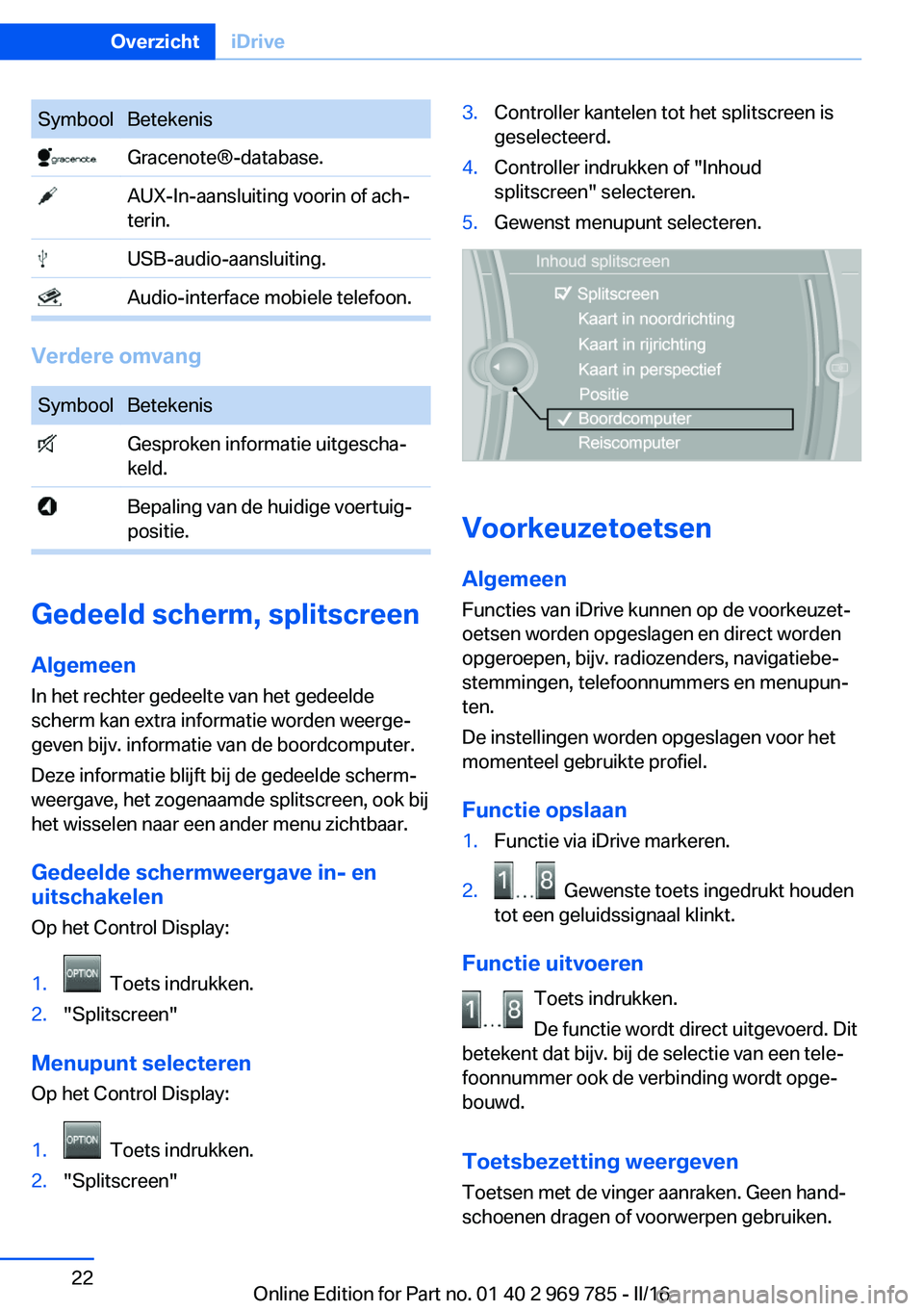 Overzicht iDrive

| Symbool | Betekenis |
|---|---|
| gracenote | Gracenote®-database. |
| | AUX-In-aansluiting voorin of achterin. |
| | USB-audio-aansluiting. |
| | Audio-interface mobiele telefoon. |

Verdere omvang

| Symbool | Betekenis |
|---|---|
| | Gesproken informatie uitgeschakeld. |
| | Bepaling van de huidige voertuigpositie. |

Gedeeld scherm, splitscreen

Algemeen

In het rechter gedeelte van het gedeelde scherm kan extra informatie worden weergegeven bijv. informatie van de boordcomputer.

Deze informatie blijft bij de gedeelde schermweergave, het zogenaamde splitscreen, ook bij het wisselen naar een ander menu zichtbaar.

Gedeelde schermweergave in- en uitschakelen

Op het Control Display:

1. OPTION Toets indrukken.
2. "Splitscreen"

Menupunt selecteren

Op het Control Display:

1. OPTION Toets indrukken.
2. "Splitscreen"

3. Controller kantelen tot het splitscreen is geselecteerd.
4. Controller indrukken of "Inhoud splitscreen" selecteren.
5. Gewenst menupunt selecteren.

Inhoud splitscreen
Splitscreen
Kaart in noordrichting
Kaart in rijrichting
Kaart in perspectief
Positie
Boordcomputer
Reiscomputer

Voorkeuzetoetsen

Algemeen

Functies van iDrive kunnen op de voorkeuzetoetsen worden opgeslagen en direct worden opgeroepen, bijv. radiozenders, navigatiebestemmingen, telefoonnummers en menupunten.

De instellingen worden opgeslagen voor het momenteel gebruikte profiel.

Functie opslaan

1. Functie via iDrive markeren.
2. 1 ... 8 Gewenste toets ingedrukt houden tot een geluidssignaal klinkt.

Functie uitvoeren

1 ... 8 Toets indrukken.

De functie wordt direct uitgevoerd. Dit betekent dat bijv. bij de selectie van een telefoonnummer ook de verbinding wordt opgebouwd.

Toetsbezetting weergeven

Toetsen met de vinger aanraken. Geen handschoenen dragen of voorwerpen gebruiken.

22

Online Edition for Part no. 01 40 2 969 785 - II/16
carmanualsonline.info